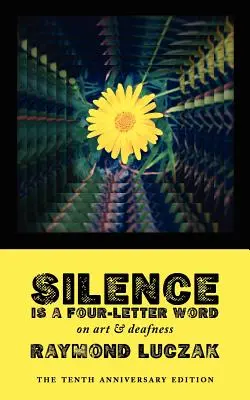 SILENCE
IS A FOUR-LETTER WORD
on art & deafness
RAYMOND LUCZAK
THE TENTH ANNIVERSARY EDITION